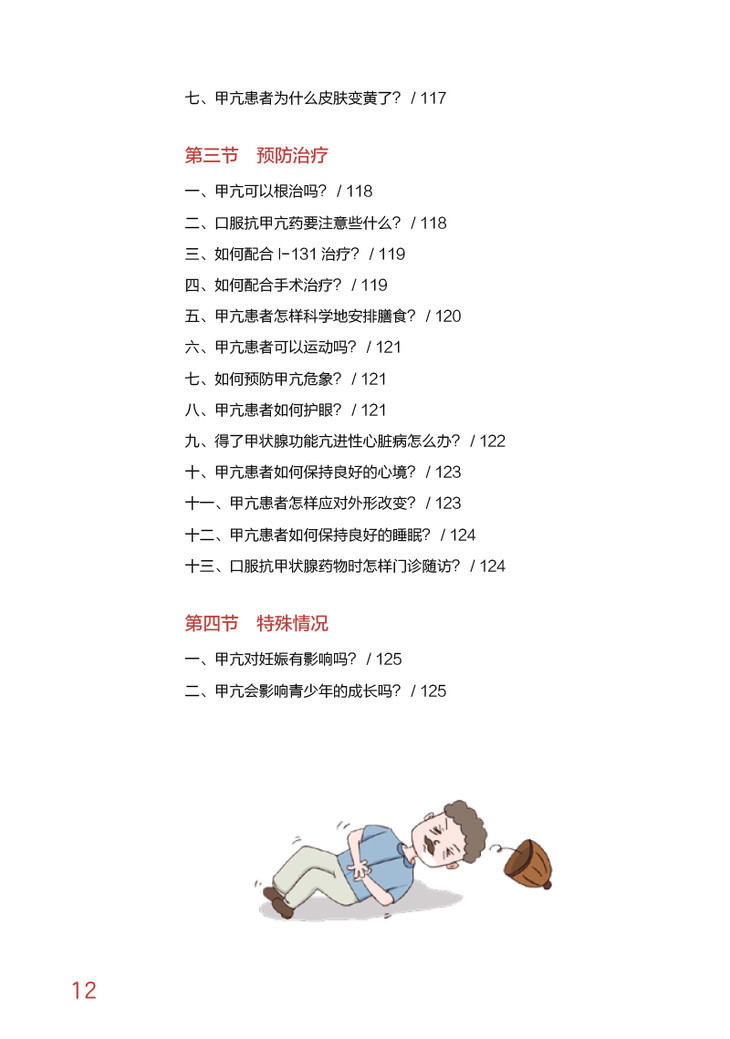 七、甲亢患者为什么皮肤变黄了？ / 117

第三节　预防治疗

一、甲亢可以根治吗？ / 118

二、口服抗甲亢药要注意些什么？ / 118

三、如何配合 I-131 治疗？ / 119

四、如何配合手术治疗？ / 119

五、甲亢患者怎样科学地安排膳食？ / 120

六、甲亢患者可以运动吗？ / 121

七、如何预防甲亢危象？ / 121

八、甲亢患者如何护眼？ / 121

九、得了甲状腺功能亢进性心脏病怎么办？ / 122

十、甲亢患者如何保持良好的心境？ / 123

十一、甲亢患者怎样应对外形改变？ / 123

十二、甲亢患者如何保持良好的睡眠？ / 124

十三、口服抗甲状腺药物时怎样门诊随访？ / 124

第四节　特殊情况

一、甲亢对妊娠有影响吗？ / 125

二、甲亢会影响青少年的成长吗？ / 125

12